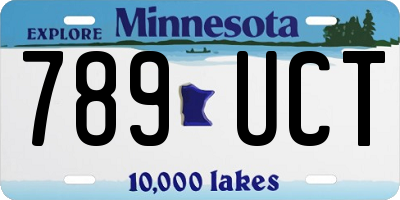 EXPLORE Minnesota

789 UCT

10,000 lakes